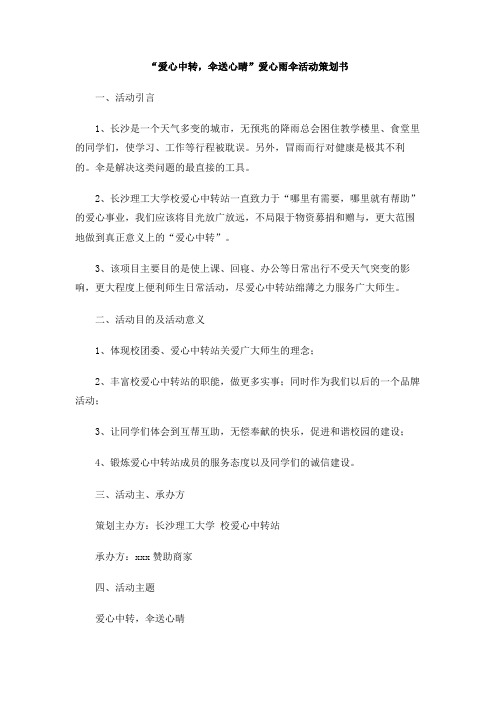 “爱心中转，伞送心晴”爱心雨伞活动策划书

一、活动引言

1、长沙是一个天气多变的城市，无预兆的降雨总会困住教学楼里、食堂里的同学们，使学习、工作等行程被耽误。另外，冒雨而行对健康是极其不利的。伞是解决这类问题的最直接的工具。

2、长沙理工大学校爱心中转站一直致力于“哪里有需要，哪里就有帮助”的爱心事业，我们应该将目光放广放远，不局限于物资募捐和赠与，更大范围地做到真正意义上的“爱心中转”。

3、该项目主要目的是使上课、回寝、办公等日常出行不受天气突变的影响，更大程度上便利师生日常活动，尽爱心中转站绵薄之力服务广大师生。

二、活动目的及活动意义

1、体现校团委、爱心中转站关爱广大师生的理念；

2、丰富校爱心中转站的职能，做更多实事；同时作为我们以后的一个品牌活动；

3、让同学们体会到互帮互助，无偿奉献的快乐，促进和谐校园的建设；

4、锻炼爱心中转站成员的服务态度以及同学们的诚信建设。

三、活动主、承办方

策划主办方：长沙理工大学 校爱心中转站

承办方：xxx 赞助商家

四、活动主题

爱心中转，伞送心晴